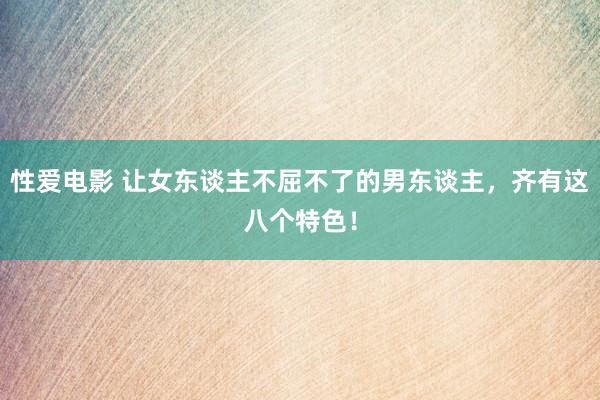 性爱电影 让女东谈主不屈不了的男东谈主，齐有这八个特色！